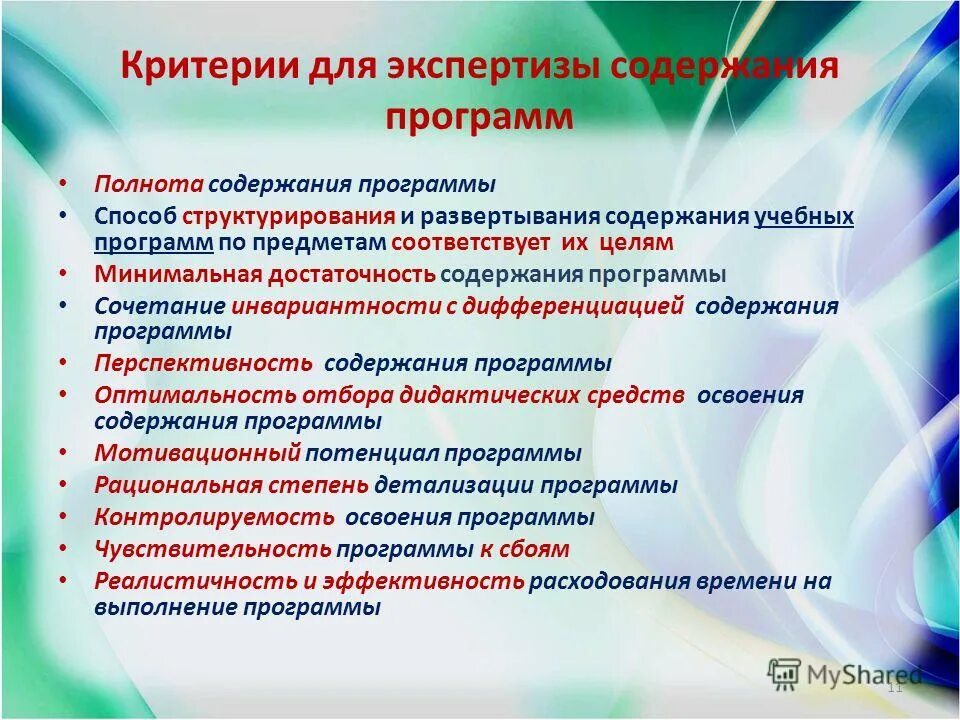 Критерии для экспертизы содержания программ

• Полнота содержания программы
• Способ структурирования и развертывания содержания учебных программ по предметам соответствует их целям
• Минимальная достаточность содержания программы
• Сочетание инвариантности с дифференциацией содержания программы
• Перспективность содержания программы
• Оптимальность отбора дидактических средств освоения содержания программы
• Мотивационный потенциал программы
• Рациональная степень детализации программы
• Контролируемость освоения программы
• Чувствительность программы к сбоям
• Реалистичность и эффективность расходования времени на выполнение программы

MyShared
11